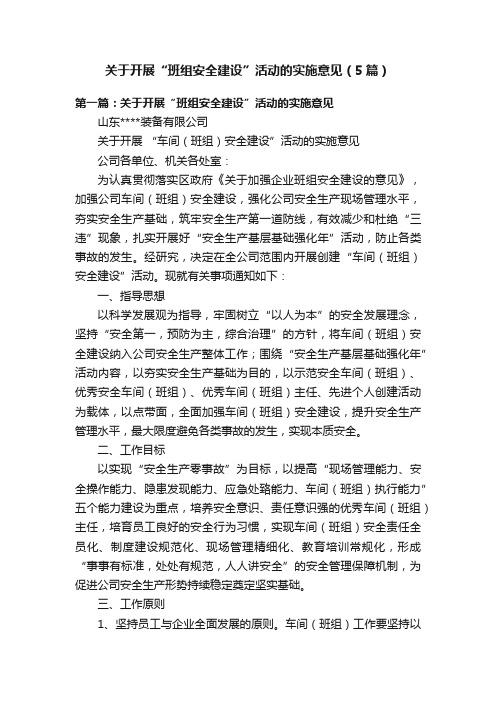 关于开展“班组安全建设”活动的实施意见（5篇）

第一篇：关于开展“班组安全建设”活动的实施意见

山东****装备有限公司

关于开展 “车间（班组）安全建设”活动的实施意见

公司各单位、机关各处室：

为认真贯彻落实区政府《关于加强企业班组安全建设的意见》，加强公司车间（班组）安全建设，强化公司安全生产现场管理水平，夯实安全生产基础，筑牢安全生产第一道防线，有效减少和杜绝“三违”现象，扎实开展好“安全生产基层基础强化年”活动，防止各类事故的发生。经研究，决定在全公司范围内开展创建“车间（班组）安全建设”活动。现就有关事项通知如下：

一、指导思想

以科学发展观为指导，牢固树立“以人为本”的安全发展理念，坚持“安全第一，预防为主，综合治理”的方针，将车间（班组）安全建设纳入公司安全生产整体工作；围绕“安全生产基层基础强化年”活动内容，以夯实安全生产基础为目的，以示范安全车间（班组）、优秀安全车间（班组）、优秀车间（班组）主任、先进个人创建活动为载体，以点带面，全面加强车间（班组）安全建设，提升安全生产管理水平，最大限度避免各类事故的发生，实现本质安全。

二、工作目标

以实现“安全生产零事故”为目标，以提高“现场管理能力、安全操作能力、隐患发现能力、应急处臵能力、车间（班组）执行能力”五个能力建设为重点，培养安全意识、责任意识强的优秀车间（班组）主任，培育员工良好的安全行为习惯，实现车间（班组）安全责任全员化、制度建设规范化、现场管理精细化、教育培训常规化，形成“事事有标准，处处有规范，人人讲安全”的安全管理保障机制，为促进公司安全生产形势持续稳定奠定坚实基础。

三、工作原则

1、坚持员工与企业全面发展的原则。车间（班组）工作要坚持以